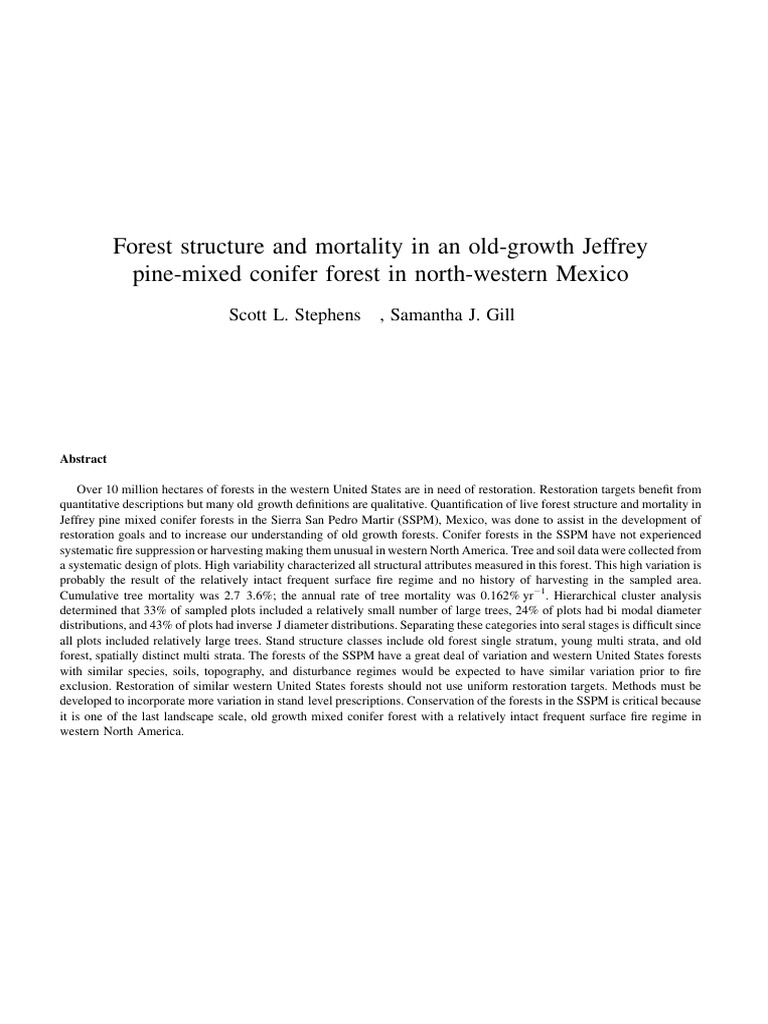 Forest structure and mortality in an old-growth Jeffrey pine-mixed conifer forest in north-western Mexico

Scott L. Stephens , Samantha J. Gill

Abstract

Over 10 million hectares of forests in the western United States are in need of restoration. Restoration targets benefit from quantitative descriptions but many old growth definitions are qualitative. Quantification of live forest structure and mortality in Jeffrey pine mixed conifer forests in the Sierra San Pedro Martir (SSPM), Mexico, was done to assist in the development of restoration goals and to increase our understanding of old growth forests. Conifer forests in the SSPM have not experienced systematic fire suppression or harvesting making them unusual in western North America. Tree and soil data were collected from a systematic design of plots. High variability characterized all structural attributes measured in this forest. This high variation is probably the result of the relatively intact frequent surface fire regime and no history of harvesting in the sampled area. Cumulative tree mortality was 2.7 3.6%; the annual rate of tree mortality was 0.162% $yr^{-1}$. Hierarchical cluster analysis determined that 33% of sampled plots included a relatively small number of large trees, 24% of plots had bi modal diameter distributions, and 43% of plots had inverse J diameter distributions. Separating these categories into seral stages is difficult since all plots included relatively large trees. Stand structure classes include old forest single stratum, young multi strata, and old forest, spatially distinct multi strata. The forests of the SSPM have a great deal of variation and western United States forests with similar species, soils, topography, and disturbance regimes would be expected to have similar variation prior to fire exclusion. Restoration of similar western United States forests should not use uniform restoration targets. Methods must be developed to incorporate more variation in stand level prescriptions. Conservation of the forests in the SSPM is critical because it is one of the last landscape scale, old growth mixed conifer forest with a relatively intact frequent surface fire regime in western North America.